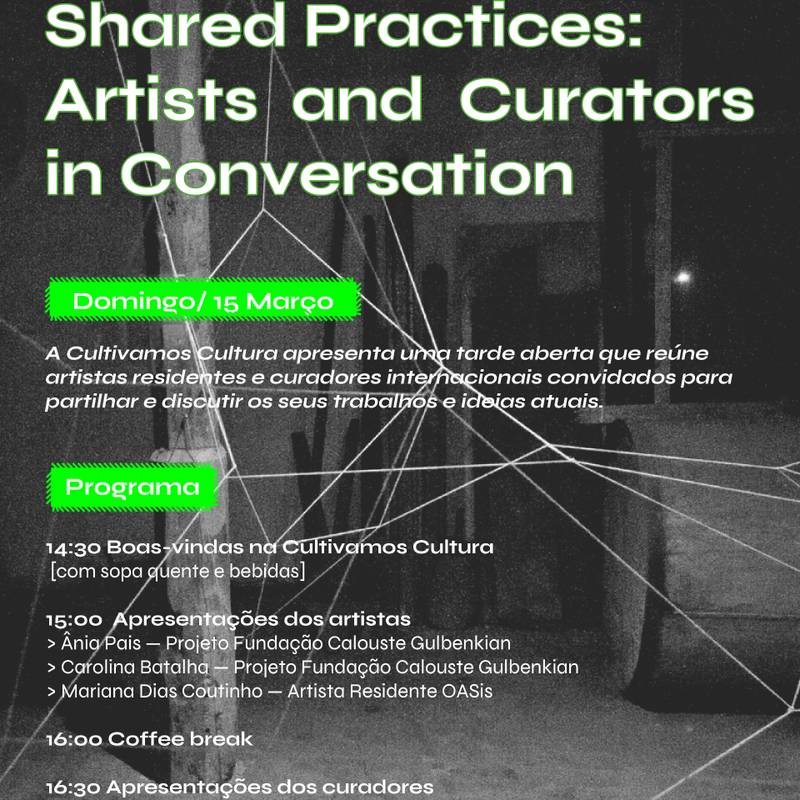 Shared Practices: Artists and Curators in Conversation

Domingo/ 15 Março

A Cultivamos Cultura apresenta uma tarde aberta que reúne artistas residentes e curadores internacionais convidados para partilhar e discutir os seus trabalhos e ideias atuais.

Programa

14:30 Boas-vindas na Cultivamos Cultura
[com sopa quente e bebidas]

15:00 Apresentações dos artistas
> Ânia Pais — Projeto Fundação Calouste Gulbenkian
> Carolina Batalha — Projeto Fundação Calouste Gulbenkian
> Mariana Dias Coutinho — Artista Residente OASis

16:00 Coffee break

16:30 Apresentações dos curadores